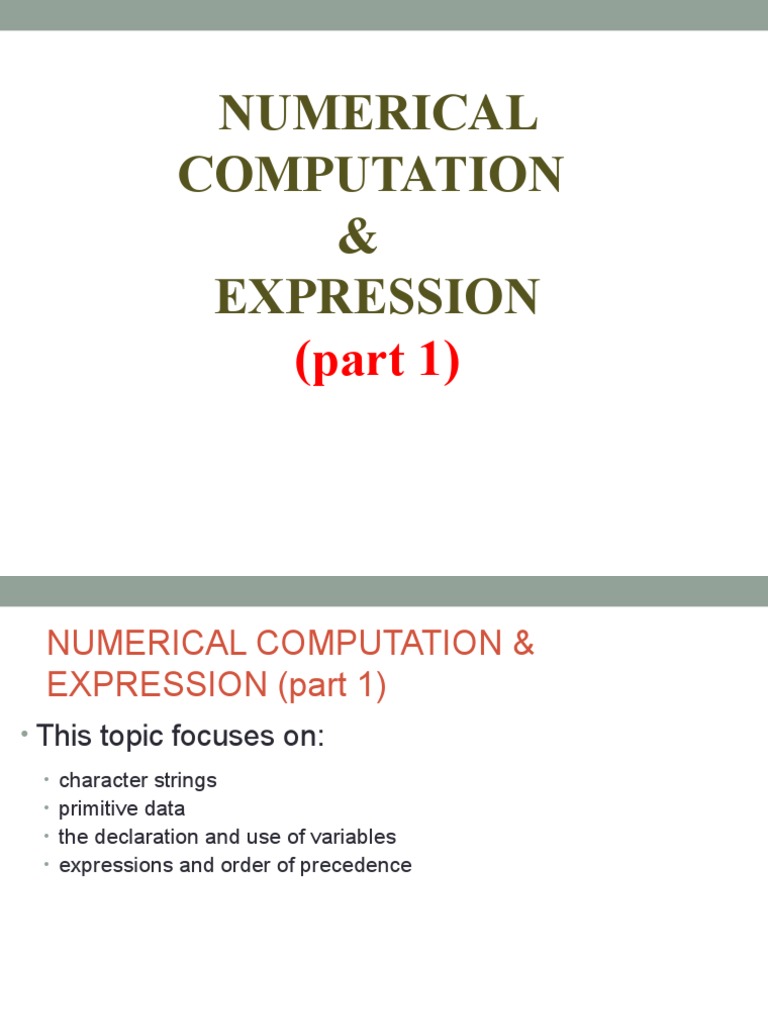 NUMERICAL COMPUTATION & EXPRESSION (part 1)

NUMERICAL COMPUTATION & EXPRESSION (part 1)

• This topic focuses on:
  • character strings
  • primitive data
  • the declaration and use of variables
  • expressions and order of precedence